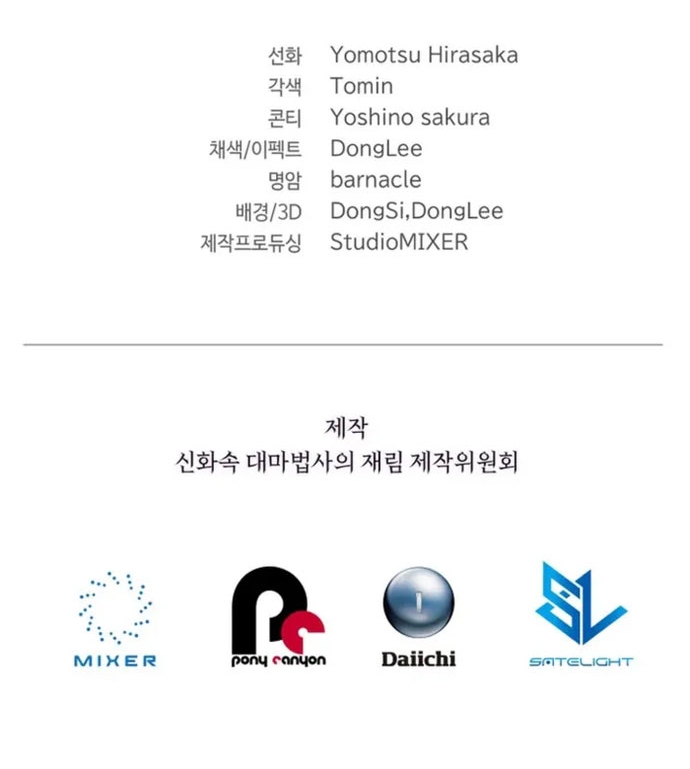 선화 Yomotsu Hirasaka
각색 Tomin
콘티 Yoshino sakura
채색/이펙트 DongLee
명암 barnacle
배경/3D DongSi,DongLee
제작프로듀싱 StudioMIXER

제작
신화속 대마법사의 재림 제작위원회

MIXER
pony canyon
Daiichi
SATELIGHT